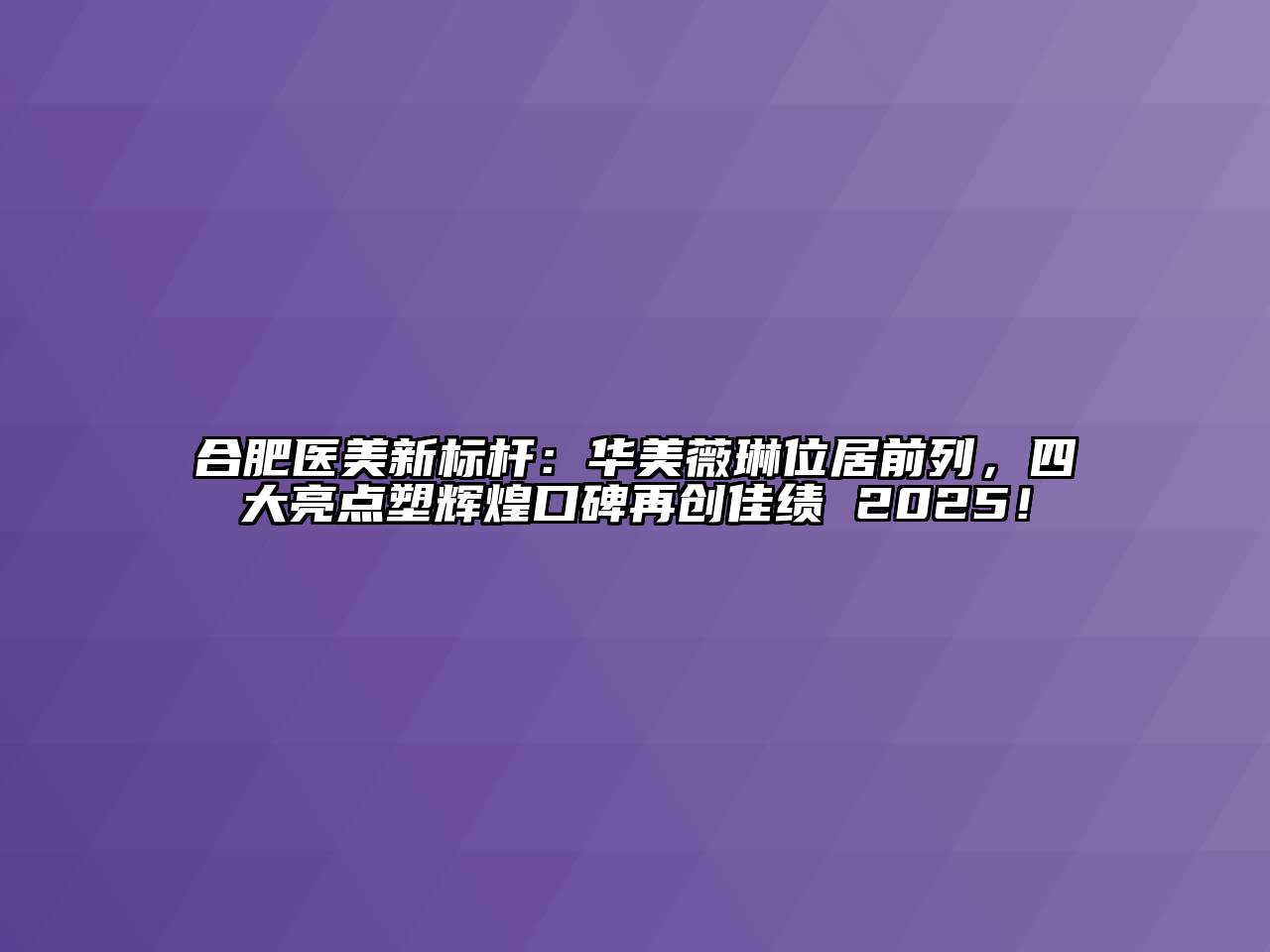 合肥医美新标杆：华美薇琳位居前列，四大亮点塑辉煌口碑再创佳绩 2025！